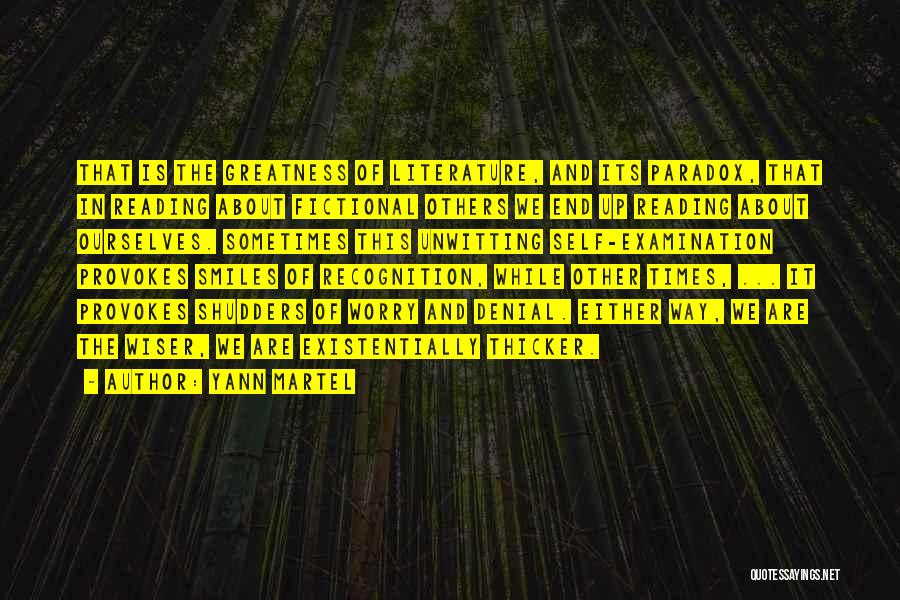 THAT IS THE GREATNESS OF LITERATURE, AND ITS PARADOX, THAT IN READING ABOUT FICTIONAL OTHERS WE END UP READING ABOUT OURSELVES. SOMETIMES THIS UNWITTING SELF-EXAMINATION PROVOKES SMILES OF RECOGNITION, WHILE OTHER TIMES, ... IT PROVOKES SHUDDERS OF WORRY AND DENIAL. EITHER WAY, WE ARE THE WISER, WE ARE EXISTENTIALLY THICKER.

- AUTHOR: YANN MARTEL

QUOTESSAYINGS.NET